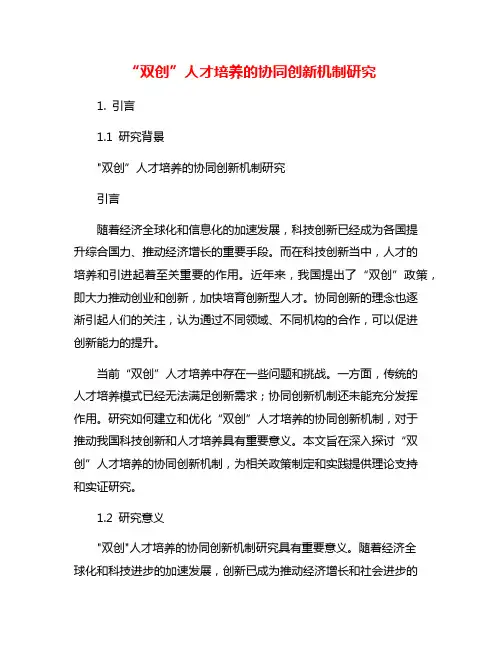 “双创”人才培养的协同创新机制研究

1. 引言

1.1 研究背景

"双创”人才培养的协同创新机制研究

引言

随着经济全球化和信息化的加速发展，科技创新已经成为各国提升综合国力、推动经济增长的重要手段。而在科技创新当中，人才的培养和引进起着至关重要的作用。近年来，我国提出了“双创”政策，即大力推动创业和创新，加快培育创新型人才。协同创新的理念也逐渐引起人们的关注，认为通过不同领域、不同机构的合作，可以促进创新能力的提升。

当前“双创”人才培养中存在一些问题和挑战。一方面，传统的人才培养模式已经无法满足创新需求；协同创新机制还未能充分发挥作用。研究如何建立和优化“双创”人才培养的协同创新机制，对于推动我国科技创新和人才培养具有重要意义。本文旨在深入探讨“双创”人才培养的协同创新机制，为相关政策制定和实践提供理论支持和实证研究。

1.2 研究意义

"双创"人才培养的协同创新机制研究具有重要意义。随着经济全球化和科技进步的加速发展，创新已成为推动经济增长和社会进步的